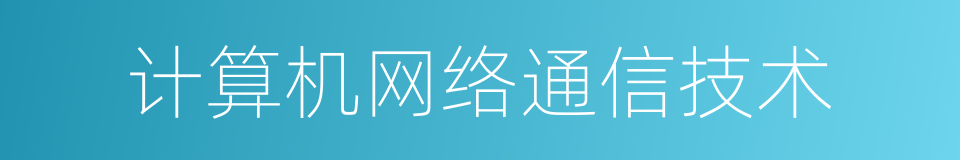 计算机网络通信技术